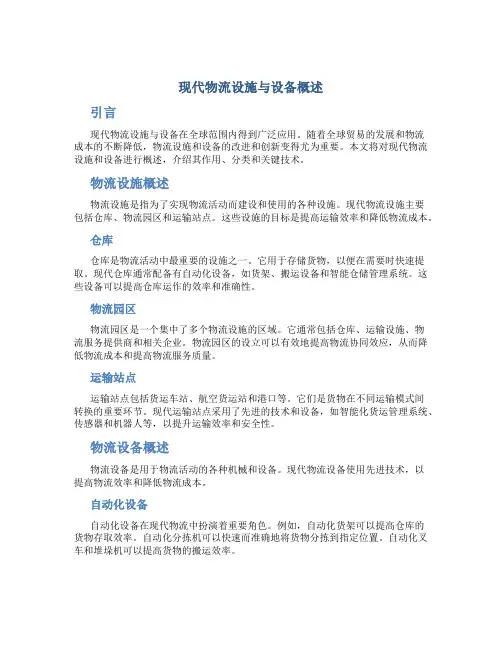 现代物流设施与设备概述

引言

现代物流设施与设备在全球范围内得到广泛应用。随着全球贸易的发展和物流成本的不断降低，物流设施和设备的改进和创新变得尤为重要。本文将对现代物流设施和设备进行概述，介绍其作用、分类和关键技术。

物流设施概述

物流设施是指为了实现物流活动而建设和使用的各种设施。现代物流设施主要包括仓库、物流园区和运输站点。这些设施的目标是提高运输效率和降低物流成本。

仓库

仓库是物流活动中最重要的设施之一。它用于存储货物，以便在需要时快速提取。现代仓库通常配备有自动化设备，如货架、搬运设备和智能仓储管理系统。这些设备可以提高仓库运作的效率和准确性。

物流园区

物流园区是一个集中了多个物流设施的区域。它通常包括仓库、运输设施、物流服务提供商和相关企业。物流园区的设立可以有效地提高物流协同效应，从而降低物流成本和提高物流服务质量。

运输站点

运输站点包括货运车站、航空货运站和港口等。它们是货物在不同运输模式间转换的重要环节。现代运输站点采用了先进的技术和设备，如智能化货运管理系统、传感器和机器人等，以提升运输效率和安全性。

物流设备概述

物流设备是用于物流活动的各种机械和设备。现代物流设备使用先进技术，以提高物流效率和降低物流成本。

自动化设备

自动化设备在现代物流中扮演着重要角色。例如，自动化货架可以提高仓库的货物存取效率。自动化分拣机可以快速而准确地将货物分拣到指定位置。自动化叉车和堆垛机可以提高货物的搬运效率。